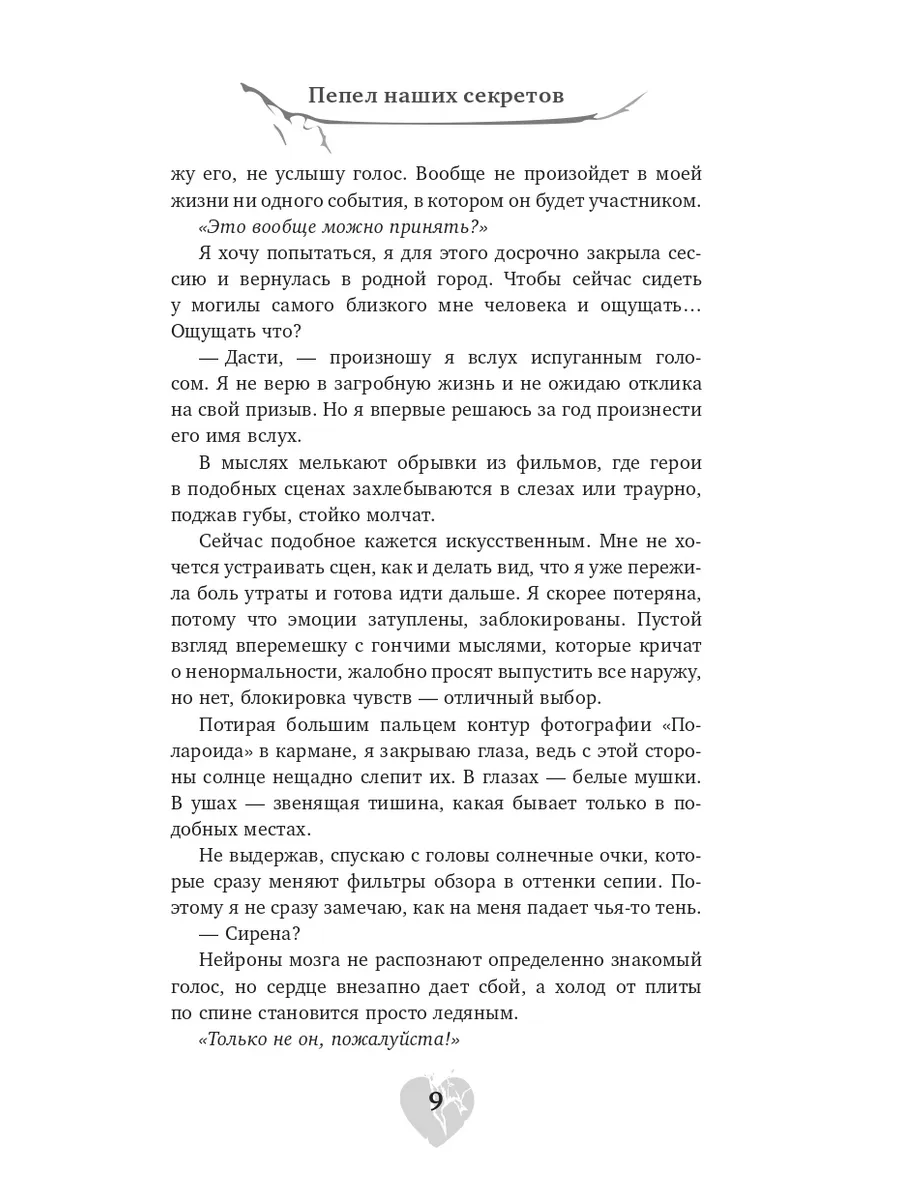 Пепел наших секретов

жу его, не услышу голос. Вообще не произойдет в моей жизни ни одного события, в котором он будет участником.

«Это вообще можно принять?»

Я хочу попытаться, я для этого досрочно закрыла сессию и вернулась в родной город. Чтобы сейчас сидеть у могилы самого близкого мне человека и ощущать… Ощущать что?

— Дасти, — произношу я вслух испуганным голосом. Я не верю в загробную жизнь и не ожидаю отклика на свой призыв. Но я впервые решаюсь за год произнести его имя вслух.

В мыслях мелькают обрывки из фильмов, где герои в подобных сценах захлебываются в слезах или траурно, поджав губы, стойко молчат.

Сейчас подобное кажется искусственным. Мне не хочется устраивать сцен, как и делать вид, что я уже пережила боль утраты и готова идти дальше. Я скорее потеряна, потому что эмоции затуплены, заблокированы. Пустой взгляд вперемешку с гончими мыслями, которые кричат о ненормальности, жалобно просят выпустить все наружу, но нет, блокировка чувств — отличный выбор.

Потирая большим пальцем контур фотографии «Полароида» в кармане, я закрываю глаза, ведь с этой стороны солнце нещадно слепит их. В глазах — белые мушки. В ушах — звенящая тишина, какая бывает только в подобных местах.

Не выдержав, спускаю с головы солнечные очки, которые сразу меняют фильтры обзора в оттенки сепии. Поэтому я не сразу замечаю, как на меня падает чья-то тень.

— Сирена?

Нейроны мозга не распознают определенно знакомый голос, но сердце внезапно дает сбой, а холод от плиты по спине становится просто ледяным.

«Только не он, пожалуйста!»

9